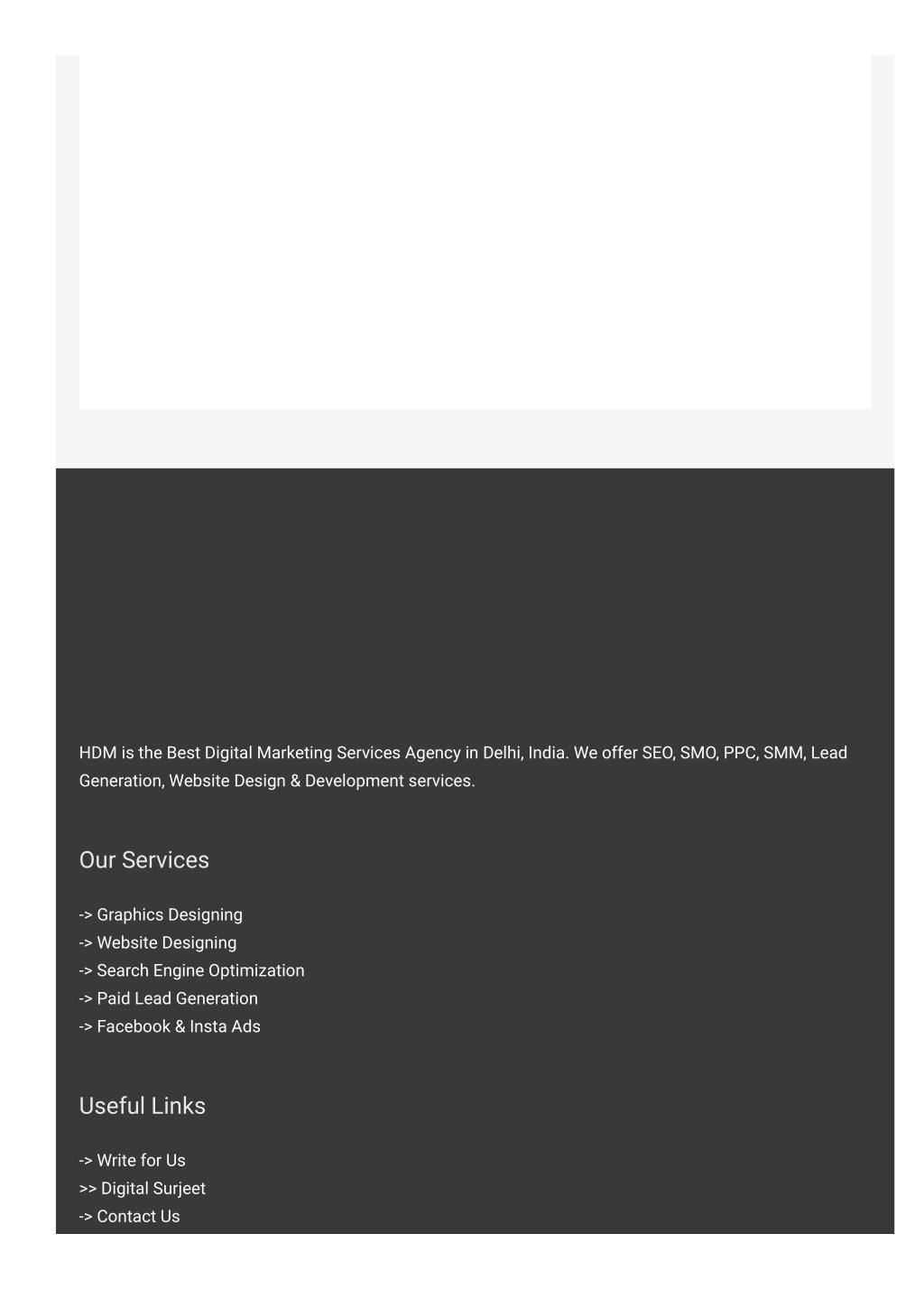 HDM is the Best Digital Marketing Services Agency in Delhi, India. We offer SEO, SMO, PPC, SMM, Lead Generation, Website Design & Development services.

Our Services

-> Graphics Designing
-> Website Designing
-> Search Engine Optimization
-> Paid Lead Generation
-> Facebook & Insta Ads

Useful Links

-> Write for Us
>> Digital Surjeet
-> Contact Us